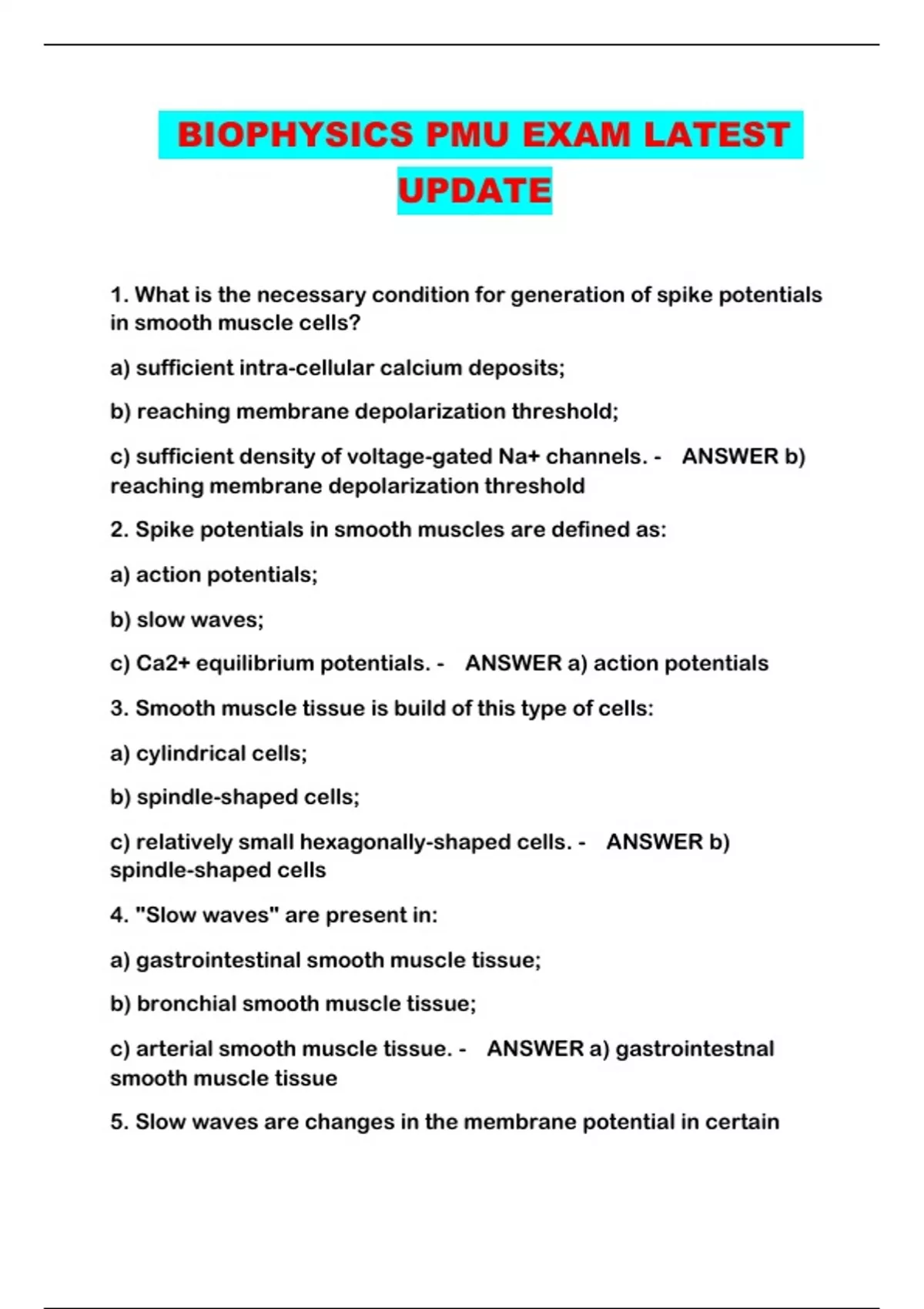 BIOPHYSICS PMU EXAM LATEST UPDATE

1. What is the necessary condition for generation of spike potentials in smooth muscle cells?

a) sufficient intra-cellular calcium deposits;

b) reaching membrane depolarization threshold;

c) sufficient density of voltage-gated Na+ channels. - ANSWER b) reaching membrane depolarization threshold

2. Spike potentials in smooth muscles are defined as:

a) action potentials;

b) slow waves;

c) Ca2+ equilibrium potentials. - ANSWER a) action potentials

3. Smooth muscle tissue is build of this type of cells:

a) cylindrical cells;

b) spindle-shaped cells;

c) relatively small hexagonally-shaped cells. - ANSWER b) spindle-shaped cells

4. "Slow waves" are present in:

a) gastrointestinal smooth muscle tissue;

b) bronchial smooth muscle tissue;

c) arterial smooth muscle tissue. - ANSWER a) gastrointestnal smooth muscle tissue

5. Slow waves are changes in the membrane potential in certain